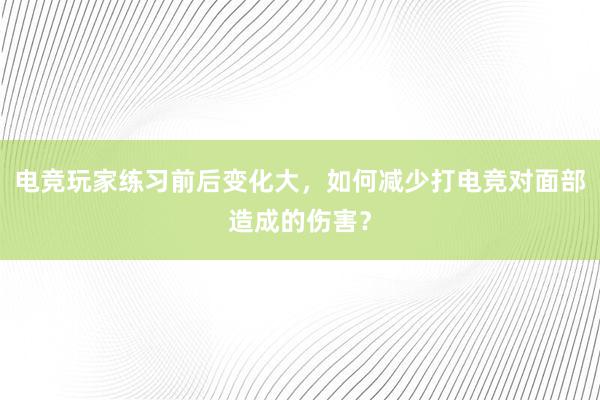 电竞玩家练习前后变化大，如何减少打电竞对面部造成的伤害？